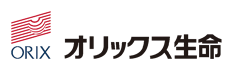 ORIX オリックス生命